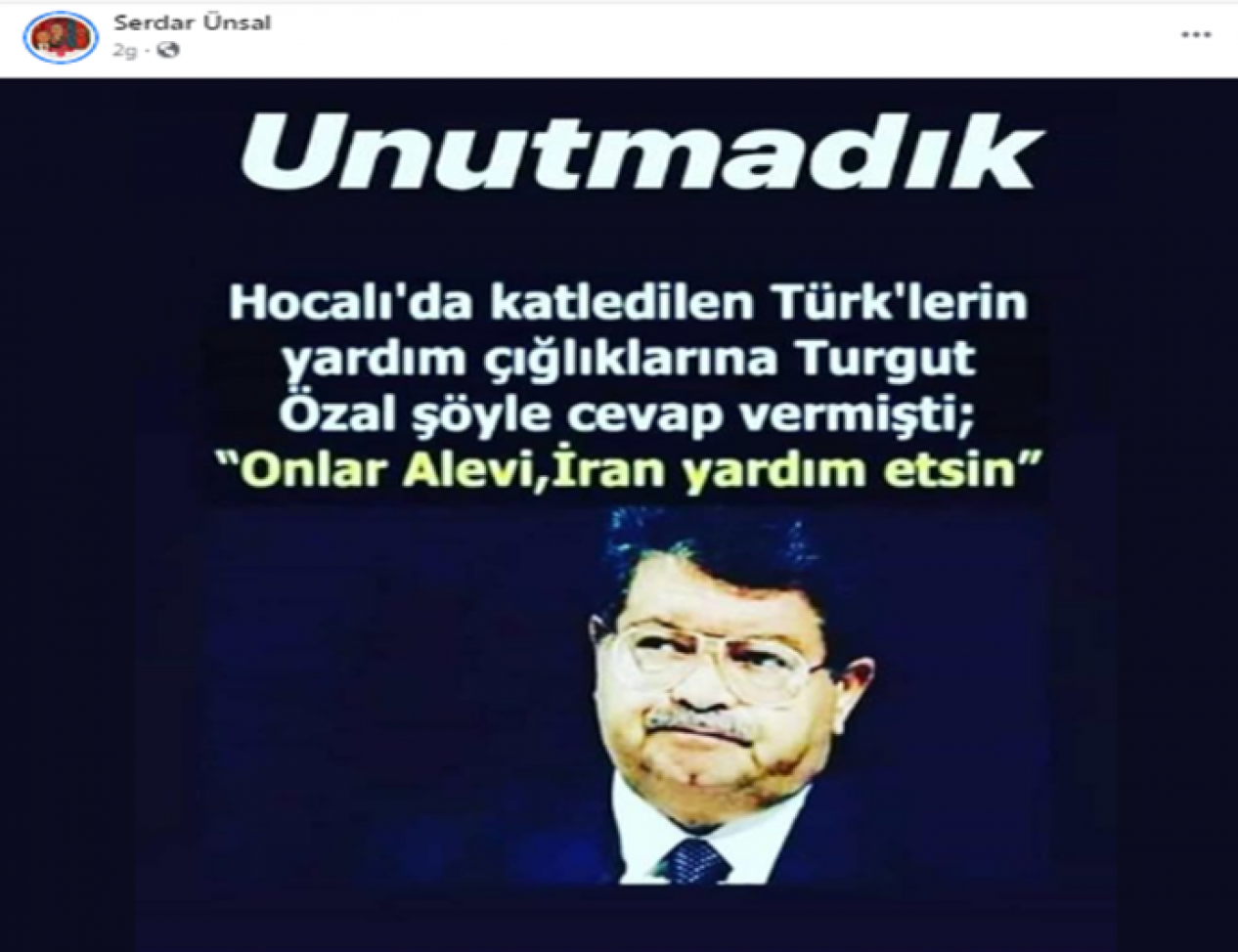 Serdar Ünsal
2g ·

...

Unutmadık

Hocalı'da katledilen Türk'lerin yardım çığlıklarına Turgut Özal şöyle cevap vermişti; "Onlar Alevi,İran yardım etsin"